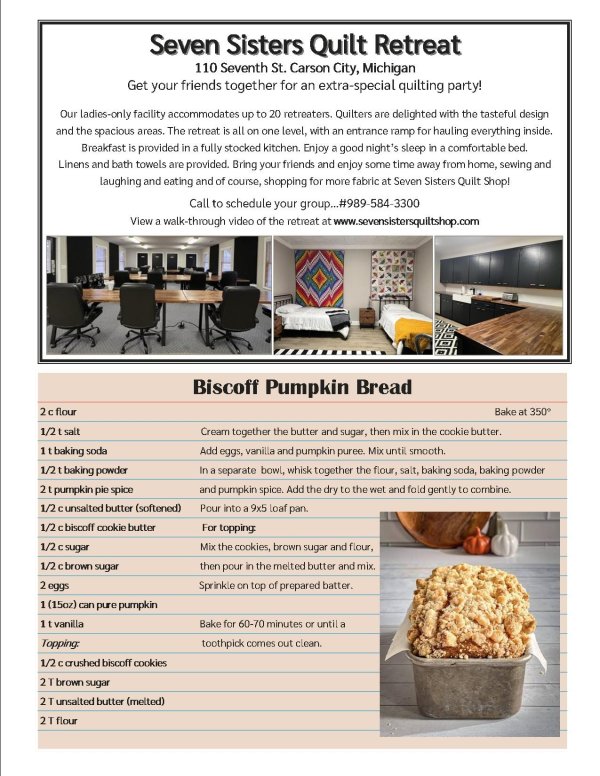 Seven Sisters Quilt Retreat
110 Seventh St. Carson City, Michigan
Get your friends together for an extra-special quilting party!

Our ladies-only facility accommodates up to 20 retreaters. Quilters are delighted with the tasteful design and the spacious areas. The retreat is all on one level, with an entrance ramp for hauling everything inside. Breakfast is provided in a fully stocked kitchen. Enjoy a good night's sleep in a comfortable bed. Linens and bath towels are provided. Bring your friends and enjoy some time away from home, sewing and laughing and eating and of course, shopping for more fabric at Seven Sisters Quilt Shop!

Call to schedule your group...#989-584-3300
View a walk-through video of the retreat at www.sevensistersquiltshop.com

Biscoff Pumpkin Bread

2 c flour
1/2 t salt
1 t baking soda
1/2 t baking powder
2 t pumpkin pie spice
1/2 c unsalted butter (softened)
1/2 c biscoff cookie butter
1/2 c sugar
1/2 c brown sugar
2 eggs
1 (15oz) can pure pumpkin
1 t vanilla
Topping:
1/2 c crushed biscoff cookies
2 T brown sugar
2 T unsalted butter (melted)
2 T flour

Bake at 350°

Cream together the butter and sugar, then mix in the cookie butter.
Add eggs, vanilla and pumpkin puree. Mix until smooth.
In a separate bowl, whisk together the flour, salt, baking soda, baking powder and pumpkin spice. Add the dry to the wet and fold gently to combine.
Pour into a 9x5 loaf pan.
For topping:
Mix the cookies, brown sugar and flour, then pour in the melted butter and mix.
Sprinkle on top of prepared batter.
Bake for 60-70 minutes or until a toothpick comes out clean.